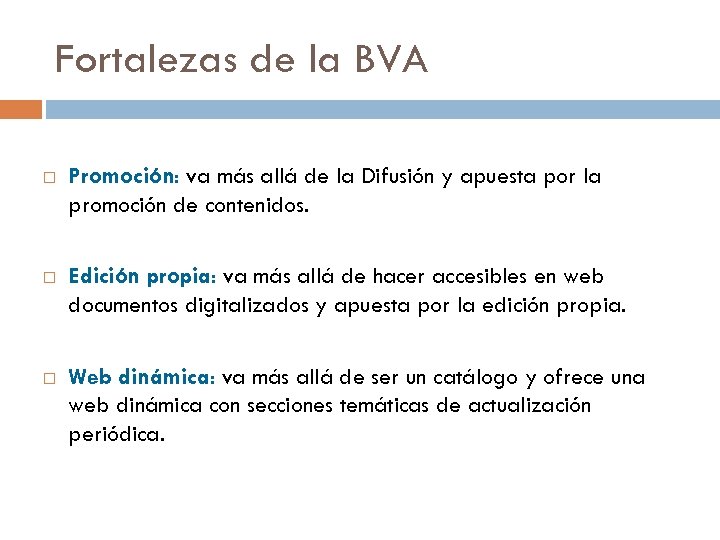 Fortalezas de la BVA

□ Promoción: va más allá de la Difusión y apuesta por la promoción de contenidos.

□ Edición propia: va más allá de hacer accesibles en web documentos digitalizados y apuesta por la edición propia.

□ Web dinámica: va más allá de ser un catálogo y ofrece una web dinámica con secciones temáticas de actualización periódica.